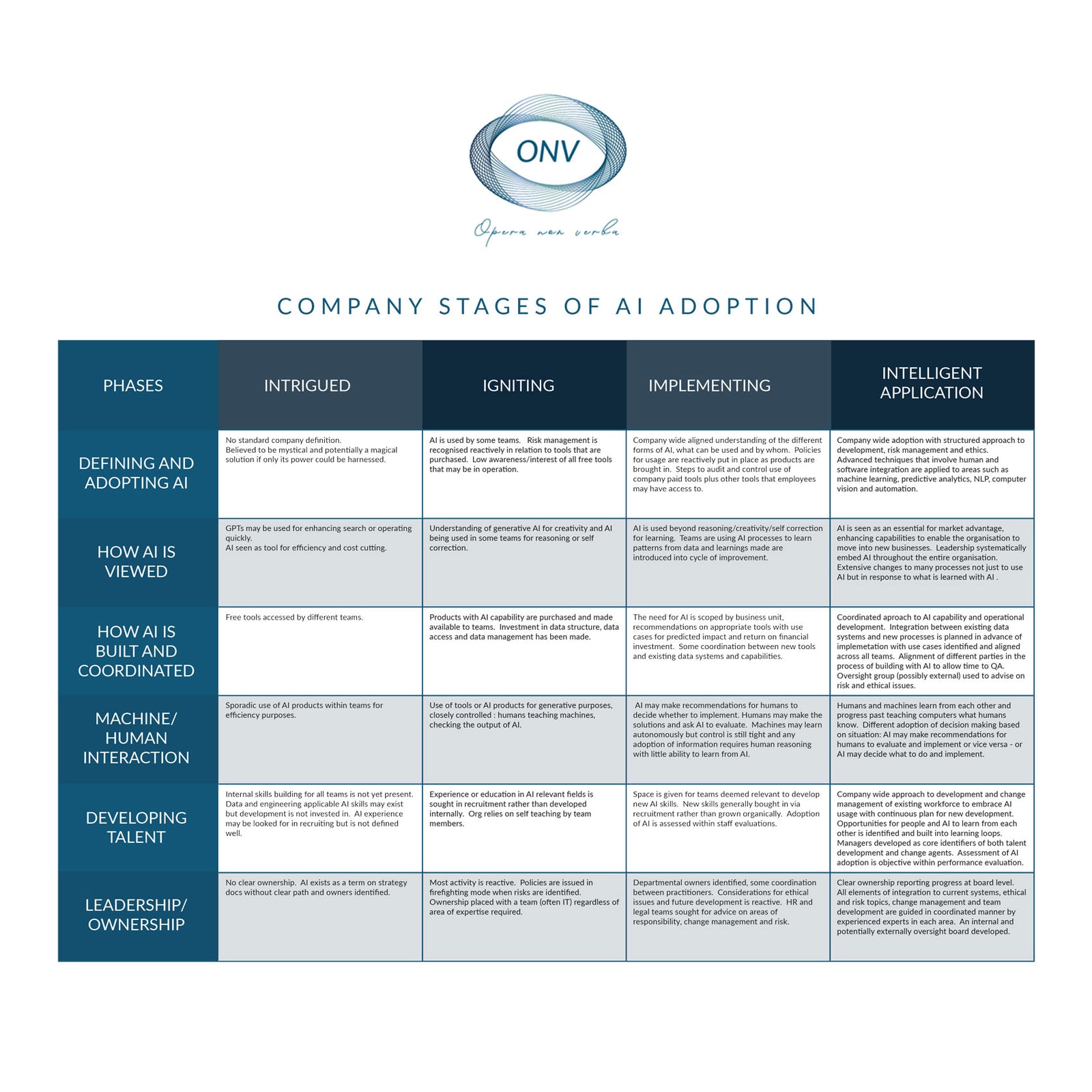 ONV

Opera non verba

COMPANY STAGES OF AI ADOPTION

| PHASES | INTRIGUED | IGNITING | IMPLEMENTING | INTELLIGENT APPLICATION |
|---|---|---|---|---|
| DEFINING AND ADOPTING AI | No standard company definition. Believed to be mystical and potentially a magical solution if only its power could be harnessed. | AI is used by some teams. Risk management is recognised reactively in relation to tools that are purchased. Low awareness/interest of all free tools that may be in operation. | Company wide aligned understanding of the different forms of AI, what can be used and by whom. Policies for usage are reactively put in place as products are brought in. Steps to audit and control use of company paid tools plus other tools that employees may have access to. | Company wide adoption with structured approach to development, risk management and ethics. Advanced techniques that involve human and software integration are applied to areas such as machine learning, predictive analytics, NLP, computer vision and automation. |
| HOW AI IS VIEWED | GPTs may be used for enhancing search or operating quickly. AI seen as tool for efficiency and cost cutting. | Understanding of generative AI for creativity and AI being used in some teams for reasoning or self correction. | AI is used beyond reasoning/creativity/self correction for learning. Teams are using AI processes to learn patterns from data and learnings made are introduced into cycle of improvement. | AI is seen as an essential for market advantage, enhancing capabilities to enable the organisation to move into new businesses. Leadership systematically embed AI throughout the entire organisation. Extensive changes to many processes not just to use AI but in response to what is learned with AI . |
| HOW AI IS BUILT AND COORDINATED | Free tools accessed by different teams. | Products with AI capability are purchased and made available to teams. Investment in data structure, data access and data management has been made. | The need for AI is scoped by business unit, recommendations on appropriate tools with use cases for predicted impact and return on financial investment. Some coordination between new tools and existing data systems and capabilities. | Coordinated aproach to AI capability and operational development. Integration between existing data systems and new processes is planned in advance of implemetation with use cases identified and aligned across all teams. Alignment of different parties in the process of building with AI to allow time to QA. Oversight group (possibly external) used to advise on risk and ethical issues. |
| MACHINE/ HUMAN INTERACTION | Sporadic use of AI products within teams for efficiency purposes. | Use of tools or AI products for generative purposes, closely controlled : humans teaching machines, checking the output of AI. | AI may make recommendations for humans to decide whether to implement. Humans may make the solutions and ask AI to evaluate. Machines may learn autonomously but control is still tight and any adoption of information requires human reasoning with little ability to learn from AI. | Humans and machines learn from each other and progress past teaching computers what humans know. Different adoption of decision making based on situation: AI may make recommendations for humans to evaluate and implement or vice versa - or AI may decide what to do and implement. |
| DEVELOPING TALENT | Internal skills building for all teams is not yet present. Data and engineering applicable AI skills may exist but development is not invested in. AI experience may be looked for in recruiting but is not defined well. | Experience or education in AI relevant fields is sought in recruitment rather than developed internally. Org relies on self teaching by team members. | Space is given for teams deemed relevant to develop new AI skills. New skills generally bought in via recruitment rather than grown organically. Adoption of AI is assessed within staff evaluations. | Company wide approach to development and change management of existing workforce to embrace AI usage with continuous plan for new development. Opportunities for people and AI to learn from each other is identified and built into learning loops. Managers developed as core identifiers of both talent development and change agents. Assessment of AI adoption is objective within performance evaluation. |
| LEADERSHIP/ OWNERSHIP | No clear ownership. AI exists as a term on strategy docs without clear path and owners identified. | Most activity is reactive. Policies are issued in firefighting mode when risks are identified. Ownership placed with a team (often IT) regardless of area of expertise required. | Departmental owners identified, some coordination between practitioners. Considerations for ethical issues and future development is reactive. HR and legal teams sought for advice on areas of responsibility, change management and risk. | Clear ownership reporting progress at board level. All elements of integration to current systems, ethical and risk topics, change management and team development are guided in coordinated manner by experienced experts in each area. An internal and potentially externally oversight board developed. |